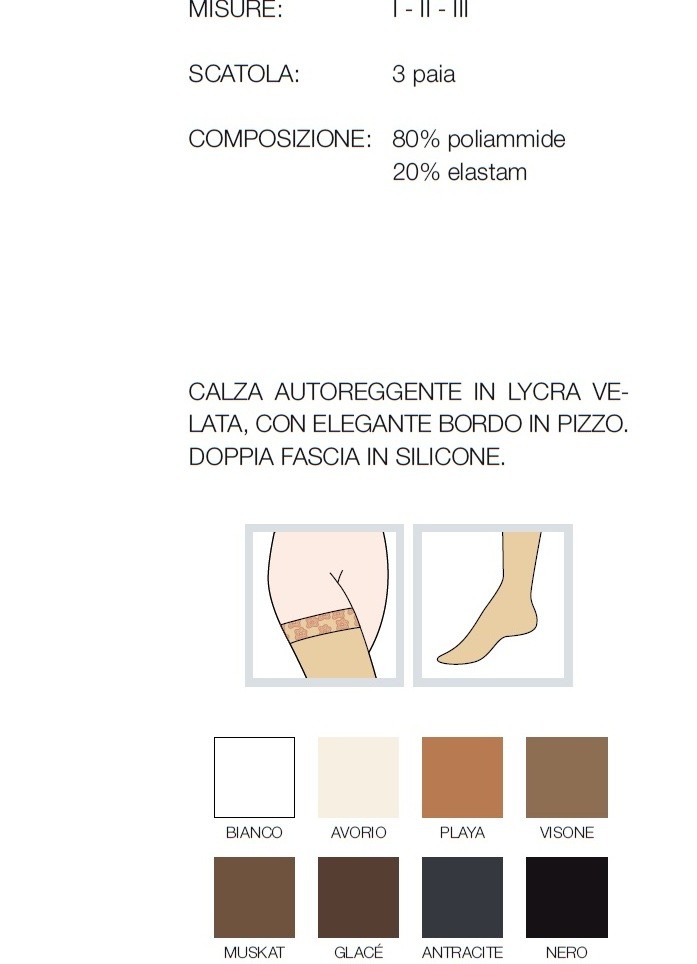 MISURE: I - II - III

SCATOLA: 3 paia

COMPOSIZIONE: 80% poliammide
20% elastam

CALZA AUTOREGGENTE IN LYCRA VELATA, CON ELEGANTE BORDO IN PIZZO. DOPPIA FASCIA IN SILICONE.

BIANCO AVORIO PLAYA VISONE

MUSKAT GLACÉ ANTRACITE NERO